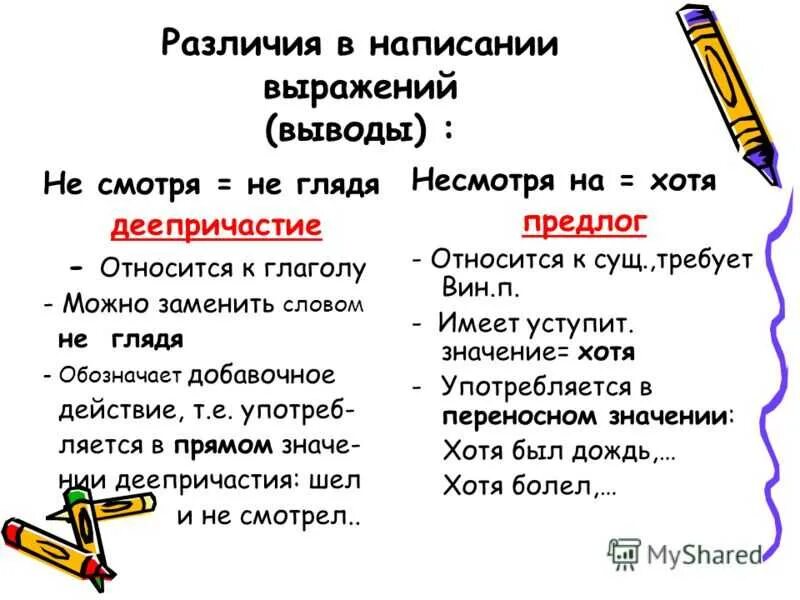 Различия в написании выражений (выводы) :

Не смотря = не глядя

деепричастие

- Относится к глаголу

- Можно заменить словом не глядя

- Обозначает добавочное действие, т.е. употребляется в прямом значении деепричастия: шел и не смотрел..

Несмотря на = хотя

предлог

- Относится к сущ.,требует Вин.п.

- Имеет уступит. значение= хотя

- Употребляется в переносном значении:
Хотя был дождь,...
Хотя болел,...

MyShared